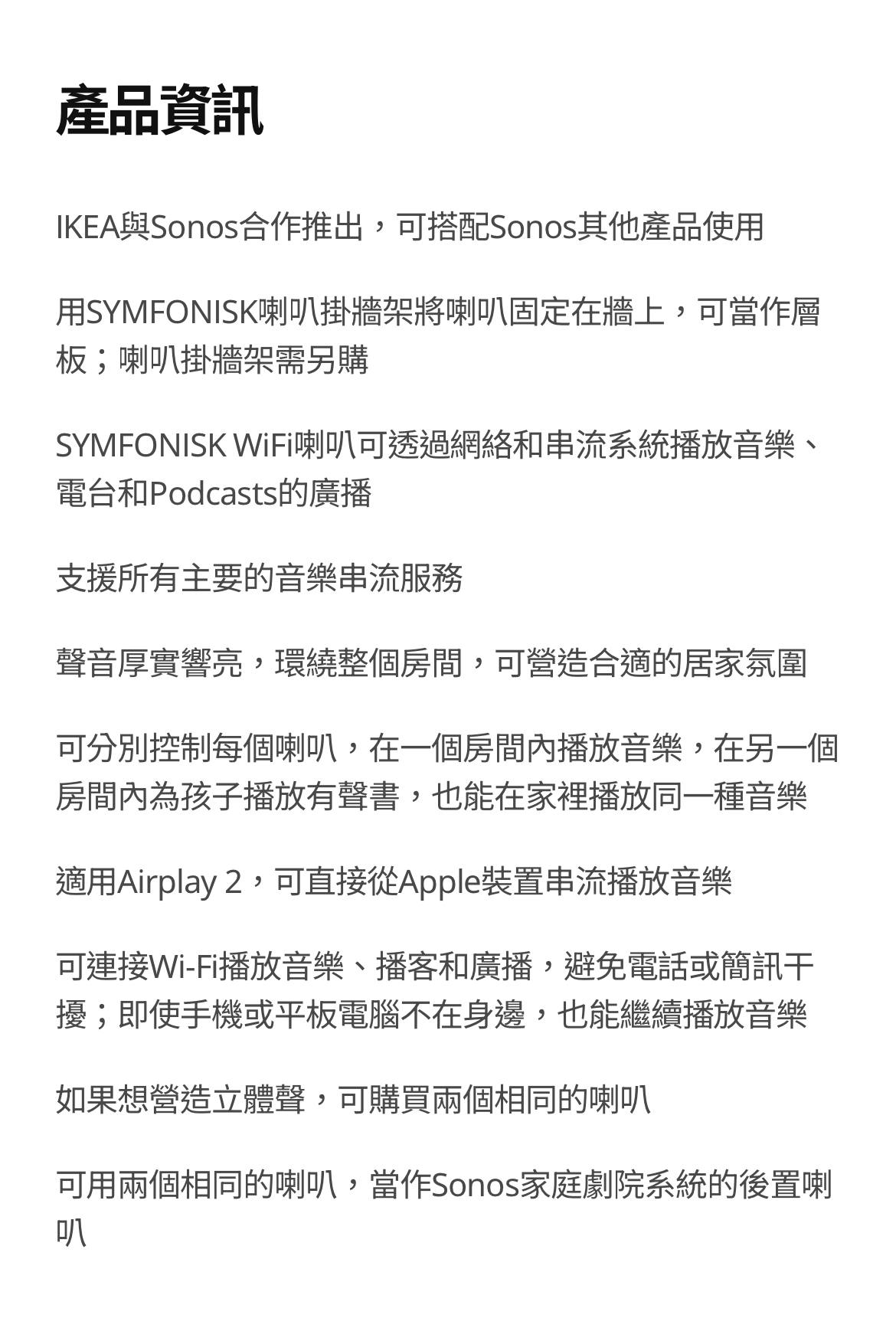 產品資訊

IKEA與Sonos合作推出，可搭配Sonos其他產品使用

用SYMFONISK喇叭掛牆架將喇叭固定在牆上，可當作層板；喇叭掛牆架需另購

SYMFONISK WiFi喇叭可透過網絡和串流系統播放音樂、電台和Podcasts的廣播

支援所有主要的音樂串流服務

聲音厚實響亮，環繞整個房間，可營造合適的居家氛圍

可分別控制每個喇叭，在一個房間內播放音樂，在另一個房間內為孩子播放有聲書，也能在家裡播放同一種音樂

適用Airplay 2，可直接從Apple裝置串流播放音樂

可連接Wi-Fi播放音樂、播客和廣播，避免電話或簡訊干擾；即使手機或平板電腦不在身邊，也能繼續播放音樂

如果想營造立體聲，可購買兩個相同的喇叭

可用兩個相同的喇叭，當作Sonos家庭劇院系統的後置喇叭